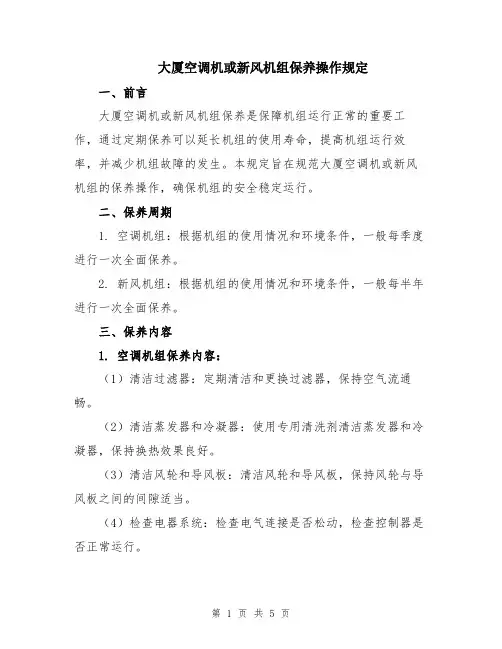 大厦空调机或新风机组保养操作规定

一、前言

大厦空调机或新风机组保养是保障机组运行正常的重要工作，通过定期保养可以延长机组的使用寿命，提高机组运行效率，并减少机组故障的发生。本规定旨在规范大厦空调机或新风机组的保养操作，确保机组的安全稳定运行。

二、保养周期

1. 空调机组：根据机组的使用情况和环境条件，一般每季度进行一次全面保养。

2. 新风机组：根据机组的使用情况和环境条件，一般每半年进行一次全面保养。

三、保养内容

1. 空调机组保养内容：

（1）清洁过滤器：定期清洁和更换过滤器，保持空气流通畅。

（2）清洁蒸发器和冷凝器：使用专用清洗剂清洁蒸发器和冷凝器，保持换热效果良好。

（3）清洁风轮和导风板：清洁风轮和导风板，保持风轮与导风板之间的间隙适当。

（4）检查电器系统：检查电气连接是否松动，检查控制器是否正常运行。

第 1 页 共 5 页